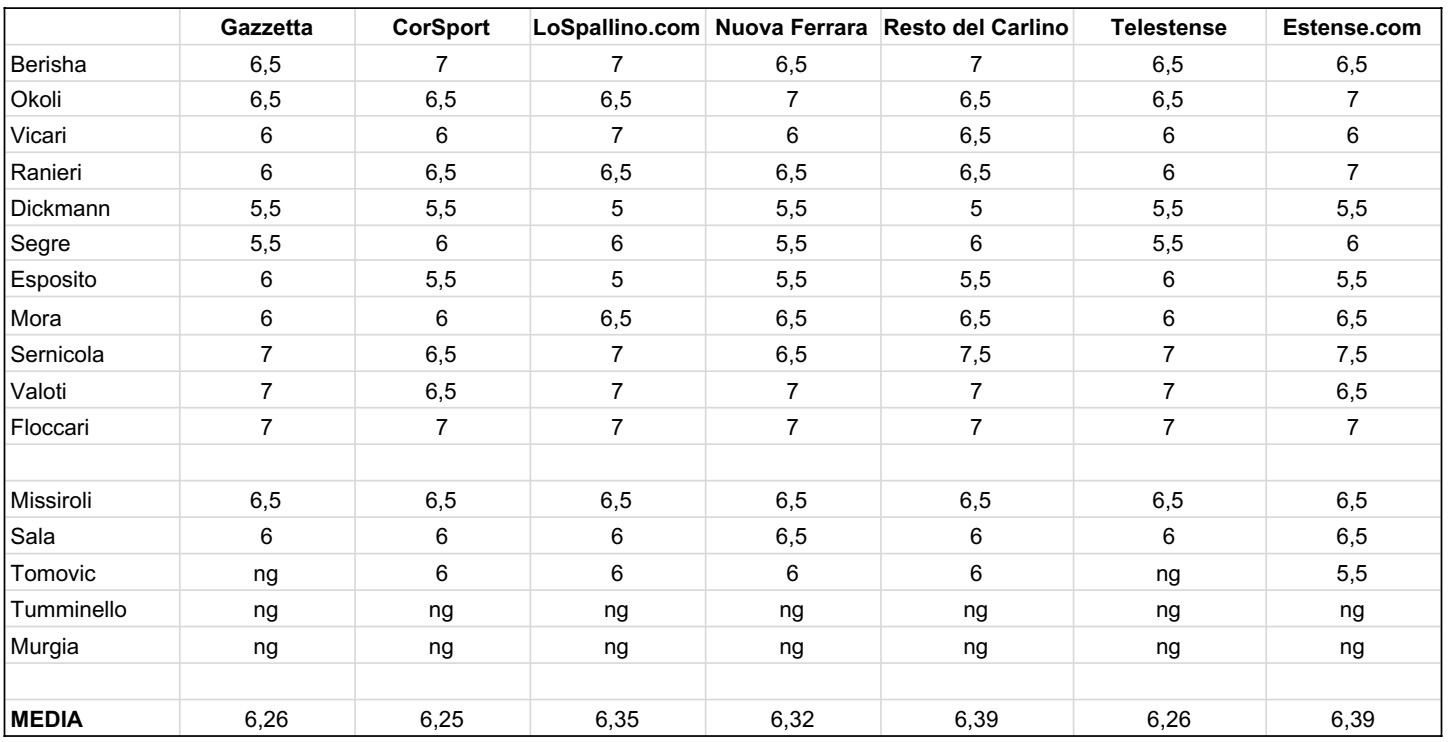 | | Gazzetta | CorSport | LoSpallino.com | Nuova Ferrara | Resto del Carlino | Telestense | Estense.com |
|---|---|---|---|---|---|---|---|
| Berisha | 6,5 | 7 | 7 | 6,5 | 7 | 6,5 | 6,5 |
| Okoli | 6,5 | 6,5 | 6,5 | 7 | 6,5 | 6,5 | 7 |
| Vicari | 6 | 6 | 7 | 6 | 6,5 | 6 | 6 |
| Ranieri | 6 | 6,5 | 6,5 | 6,5 | 6,5 | 6 | 7 |
| Dickmann | 5,5 | 5,5 | 5 | 5,5 | 5 | 5,5 | 5,5 |
| Segre | 5,5 | 6 | 6 | 5,5 | 6 | 5,5 | 6 |
| Esposito | 6 | 5,5 | 5 | 5,5 | 5,5 | 6 | 5,5 |
| Mora | 6 | 6 | 6,5 | 6,5 | 6,5 | 6 | 6,5 |
| Sernicola | 7 | 6,5 | 7 | 6,5 | 7,5 | 7 | 7,5 |
| Valoti | 7 | 6,5 | 7 | 7 | 7 | 7 | 6,5 |
| Floccari | 7 | 7 | 7 | 7 | 7 | 7 | 7 |
| | | | | | | | |
| Missiroli | 6,5 | 6,5 | 6,5 | 6,5 | 6,5 | 6,5 | 6,5 |
| Sala | 6 | 6 | 6 | 6,5 | 6 | 6 | 6,5 |
| Tomovic | ng | 6 | 6 | 6 | 6 | ng | 5,5 |
| Tumminello | ng | ng | ng | ng | ng | ng | ng |
| Murgia | ng | ng | ng | ng | ng | ng | ng |
| | | | | | | | |
| MEDIA | 6,26 | 6,25 | 6,35 | 6,32 | 6,39 | 6,26 | 6,39 |